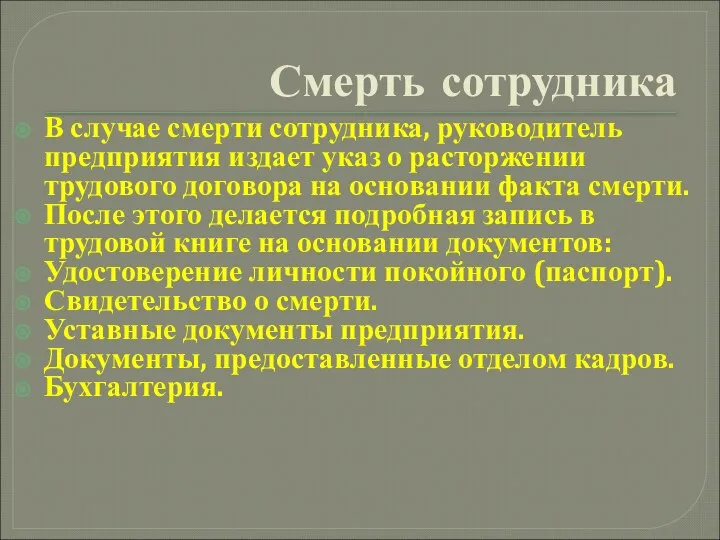 Смерть сотрудника

В случае смерти сотрудника, руководитель предприятия издает указ о расторжении трудового договора на основании факта смерти.

После этого делается подробная запись в трудовой книге на основании документов:

Удостоверение личности покойного (паспорт).

Свидетельство о смерти.

Уставные документы предприятия.

Документы, предоставленные отделом кадров.

Бухгалтерия.